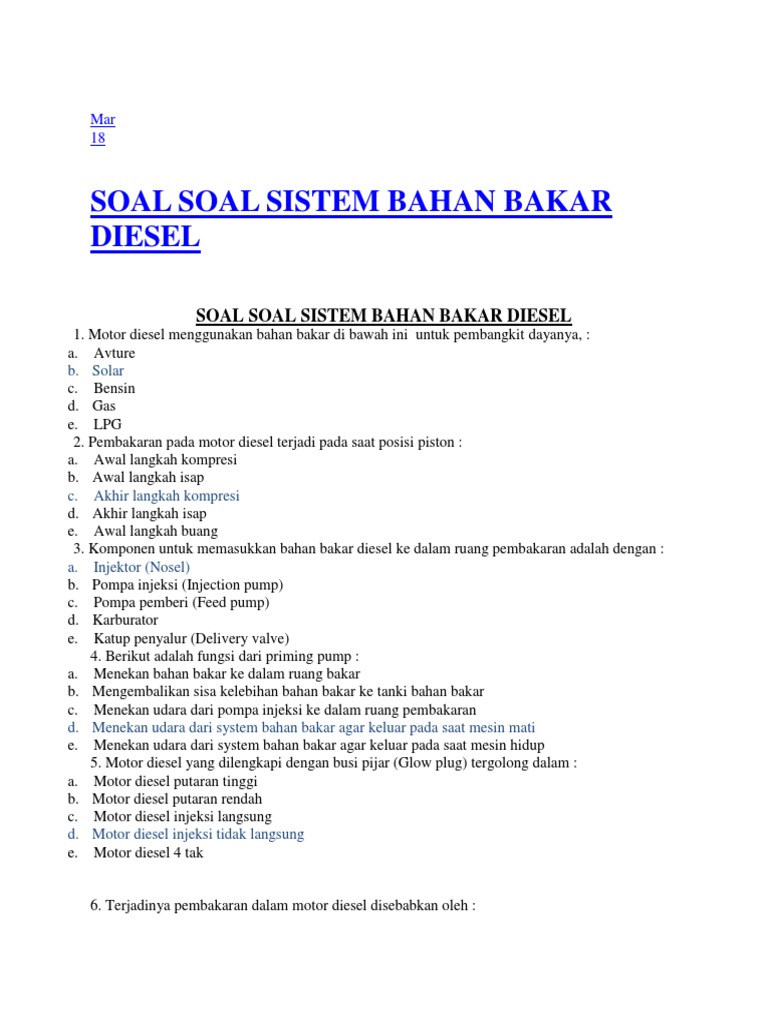 Mar
18

SOAL SOAL SISTEM BAHAN BAKAR DIESEL

SOAL SOAL SISTEM BAHAN BAKAR DIESEL

1. Motor diesel menggunakan bahan bakar di bawah ini untuk pembangkit dayanya, :
a. Avture
b. Solar
c. Bensin
d. Gas
e. LPG

2. Pembakaran pada motor diesel terjadi pada saat posisi piston :
a. Awal langkah kompresi
b. Awal langkah isap
c. Akhir langkah kompresi
d. Akhir langkah isap
e. Awal langkah buang

3. Komponen untuk memasukkan bahan bakar diesel ke dalam ruang pembakaran adalah dengan :
a. Injektor (Nosel)
b. Pompa injeksi (Injection pump)
c. Pompa pemberi (Feed pump)
d. Karburator
e. Katup penyalur (Delivery valve)

4. Berikut adalah fungsi dari priming pump :
a. Menekan bahan bakar ke dalam ruang bakar
b. Mengembalikan sisa kelebihan bahan bakar ke tanki bahan bakar
c. Menekan udara dari pompa injeksi ke dalam ruang pembakaran
d. Menekan udara dari system bahan bakar agar keluar pada saat mesin mati
e. Menekan udara dari system bahan bakar agar keluar pada saat mesin hidup

5. Motor diesel yang dilengkapi dengan busi pijar (Glow plug) tergolong dalam :
a. Motor diesel putaran tinggi
b. Motor diesel putaran rendah
c. Motor diesel injeksi langsung
d. Motor diesel injeksi tidak langsung
e. Motor diesel 4 tak

6. Terjadinya pembakaran dalam motor diesel disebabkan oleh :